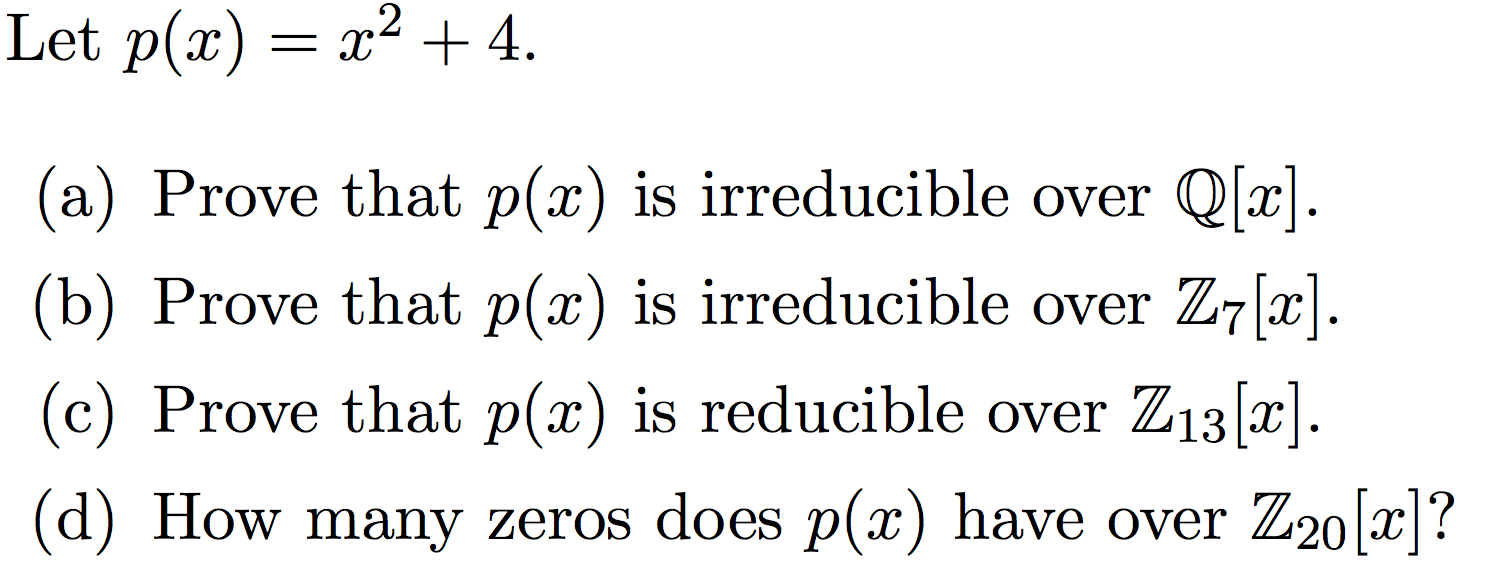 Let $p(x) = x^2 + 4$.

(a) Prove that $p(x)$ is irreducible over $\mathbb{Q}[x]$.
(b) Prove that $p(x)$ is irreducible over $\mathbb{Z}_7[x]$.
(c) Prove that $p(x)$ is reducible over $\mathbb{Z}_{13}[x]$.
(d) How many zeros does $p(x)$ have over $\mathbb{Z}_{20}[x]$?